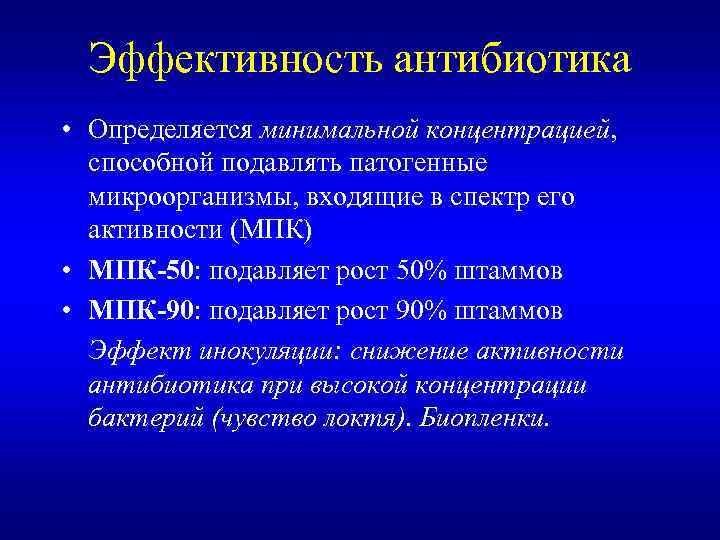 Эффективность антибиотика

• Определяется минимальной концентрацией, способной подавлять патогенные микроорганизмы, входящие в спектр его активности (МПК)

• МПК-50: подавляет рост 50% штаммов

• МПК-90: подавляет рост 90% штаммов

Эффект инокуляции: снижение активности антибиотика при высокой концентрации бактерий (чувство локтя). Биопленки.